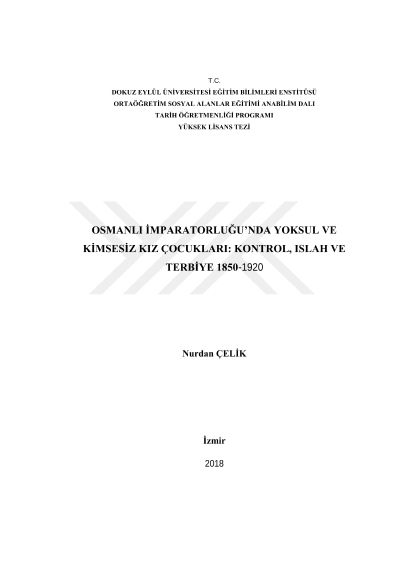 T.C.
DOKUZ EYLÜL ÜNİVERSİTESİ EĞİTİM BİLİMLERİ ENSTİTÜSÜ
ORTAÖĞRETİM SOSYAL ALANLAR EĞİTİMİ ANABİLİM DALI
TARİH ÖĞRETMENLİĞİ PROGRAMI
YÜKSEK LİSANS TEZİ

OSMANLI İMPARATORLUĞU'NDA YOKSUL VE KİMSESİZ KIZ ÇOCUKLARI: KONTROL, ISLAH VE TERBİYE 1850-1920

Nurdan ÇELİK

İzmir

2018